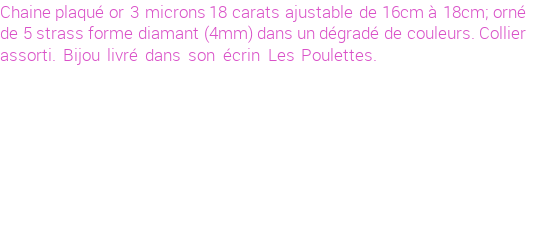 Chaine plaqué or 3 microns 18 carats ajustable de 16cm à 18cm; orné de 5 strass forme diamant (4mm) dans un dégradé de couleurs. Collier assorti. Bijou livré dans son écrin Les Poulettes.